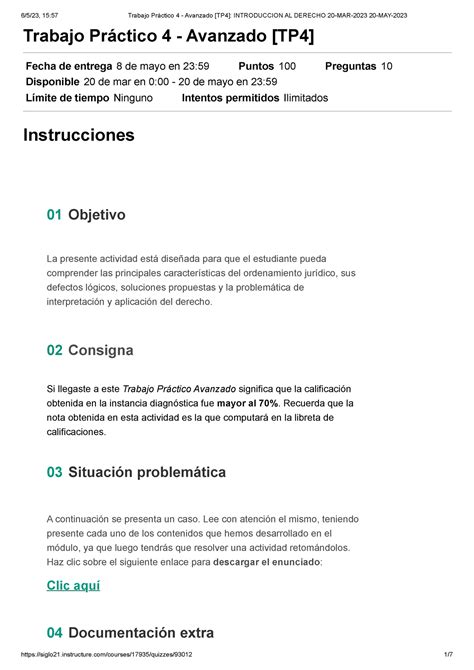 6/5/23, 15:57 Trabajo Práctico 4 - Avanzado [TP4]: INTRODUCCION AL DERECHO 20-MAR-2023 20-MAY-2023

Trabajo Práctico 4 - Avanzado [TP4]

Fecha de entrega 8 de mayo en 23:59 Puntos 100 Preguntas 10
Disponible 20 de mar en 0:00 - 20 de mayo en 23:59
Límite de tiempo Ninguno Intentos permitidos Ilimitados

Instrucciones

01 Objetivo

La presente actividad está diseñada para que el estudiante pueda comprender las principales características del ordenamiento jurídico, sus defectos lógicos, soluciones propuestas y la problemática de interpretación y aplicación del derecho.

02 Consigna

Si llegaste a este Trabajo Práctico Avanzado significa que la calificación obtenida en la instancia diagnóstica fue mayor al 70%. Recuerda que la nota obtenida en esta actividad es la que computará en la libreta de calificaciones.

03 Situación problemática

A continuación se presenta un caso. Lee con atención el mismo, teniendo presente cada uno de los contenidos que hemos desarrollado en el módulo, ya que luego tendrás que resolver una actividad retomándolos. Haz clic sobre el siguiente enlace para descargar el enunciado:

Clic aquí

04 Documentación extra

https://siglo21.instructure.com/courses/17935/quizzes/93012 1/7